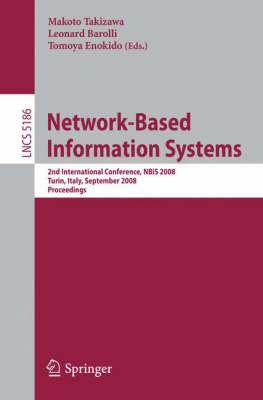 Makoto Takizawa
Leonard Barolli
Tomoya Enokido (Eds.)

LNCS 5186

Network-Based Information Systems

2nd International Conference, NBiS 2008
Turin, Italy, September 2008
Proceedings

Springer